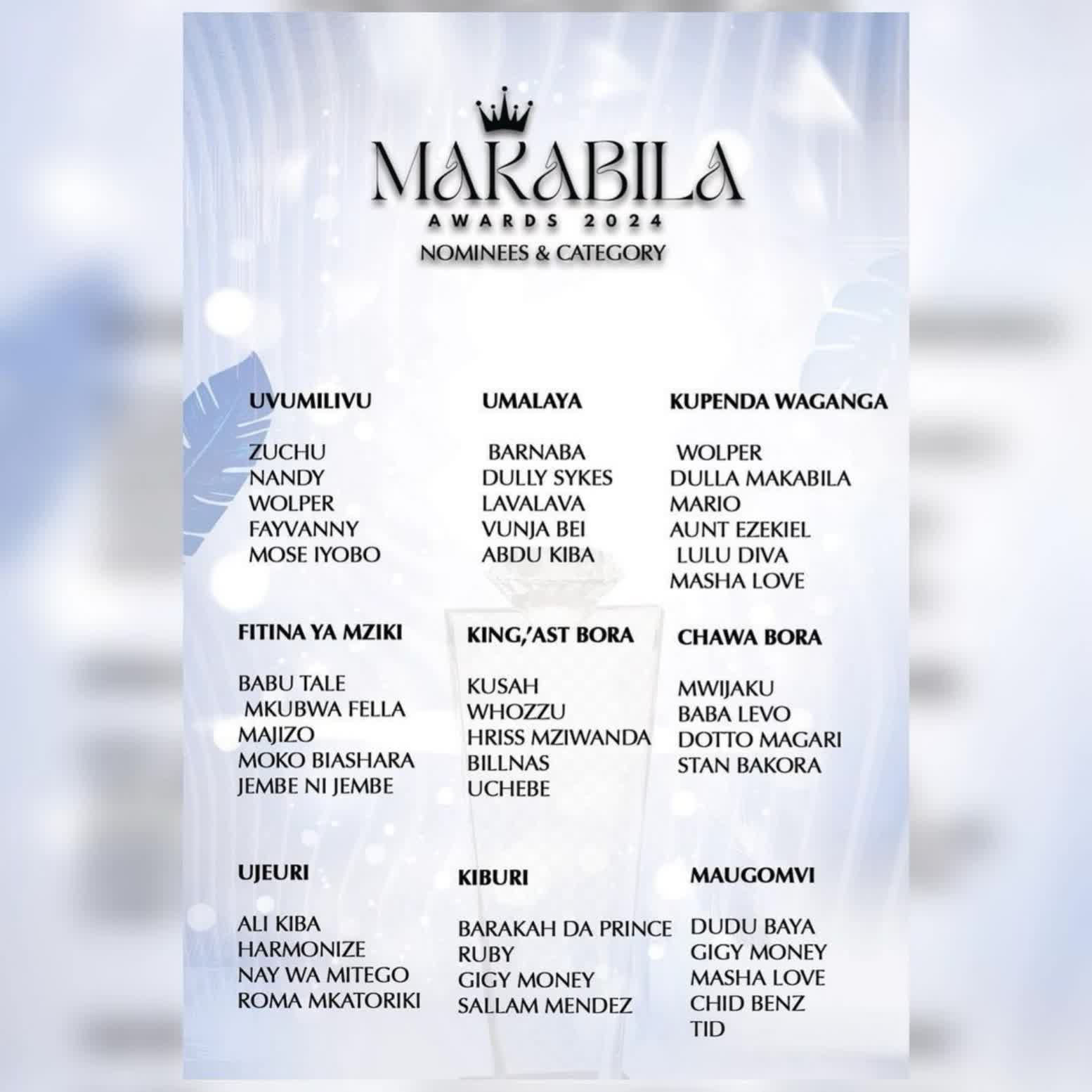 MAKABILA
AWARDS 2024
NOMINEES & CATEGORY

UVUMILIVU

ZUCHU
NANDY
WOLPER
FAYVANNY
MOSE IYOBO

UMALAYA

BARNABA
DULLY SYKES
LAVALAVA
VUNJA BEI
ABDU KIBA

KUPENDA WAGANGA

WOLPER
DULLA MAKABILA
MARIO
AUNT EZEKIEL
LULU DIVA
MASHA LOVE

FITINA YA MZIKI

BABU TALE
MKUBWA FELLA
MAJIZO
MOKO BIASHARA
JEMBE NI JEMBE

KING,'AST BORA

KUSAH
WHOZZU
HRISS MZIWANDA
BILLNAS
UCHEBE

CHAWA BORA

MWIJAKU
BABA LEVO
DOTTO MAGARI
STAN BAKORA

UJEURI

ALI KIBA
HARMONIZE
NAY WA MITEGO
ROMA MKATORIKI

KIBURI

BARAKAH DA PRINCE
RUBY
GIGY MONEY
SALLAM MENDEZ

MAUGOMVI

DUDU BAYA
GIGY MONEY
MASHA LOVE
CHID BENZ
TID